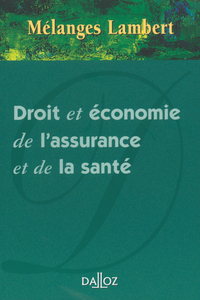 Mélanges Lambert

Droit et économie de l'assurance et de la santé

DALLOZ